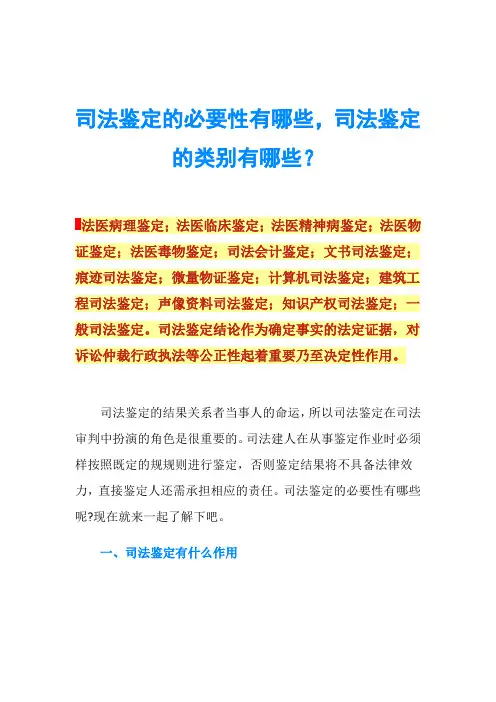 司法鉴定的必要性有哪些，司法鉴定的类别有哪些？

法医病理鉴定；法医临床鉴定；法医精神病鉴定；法医物证鉴定；法医毒物鉴定；司法会计鉴定；文书司法鉴定；痕迹司法鉴定；微量物证鉴定；计算机司法鉴定；建筑工程司法鉴定；声像资料司法鉴定；知识产权司法鉴定；一般司法鉴定。司法鉴定结论作为确定事实的法定证据，对诉讼仲裁行政执法等公正性起着重要乃至决定性作用。

司法鉴定的结果关系者当事人的命运，所以司法鉴定在司法审判中扮演的角色是很重要的。司法建人在从事鉴定作业时必须样按照既定的规规则进行鉴定，否则鉴定结果将不具备法律效力，直接鉴定人还需承担相应的责任。司法鉴定的必要性有哪些呢?现在就来一起了解下吧。

一、司法鉴定有什么作用